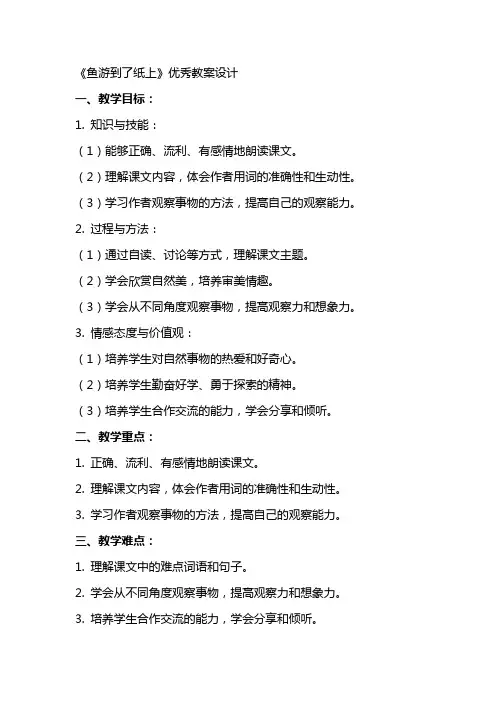 《鱼游到了纸上》优秀教案设计

一、教学目标：

1. 知识与技能：

（1）能够正确、流利、有感情地朗读课文。

（2）理解课文内容，体会作者用词的准确性和生动性。

（3）学习作者观察事物的方法，提高自己的观察能力。

2. 过程与方法：

（1）通过自读、讨论等方式，理解课文主题。

（2）学会欣赏自然美，培养审美情趣。

（3）学会从不同角度观察事物，提高观察力和想象力。

3. 情感态度与价值观：

（1）培养学生对自然事物的热爱和好奇心。

（2）培养学生勤奋好学、勇于探索的精神。

（3）培养学生合作交流的能力，学会分享和倾听。

二、教学重点：

1. 正确、流利、有感情地朗读课文。

2. 理解课文内容，体会作者用词的准确性和生动性。

3. 学习作者观察事物的方法，提高自己的观察能力。

三、教学难点：

1. 理解课文中的难点词语和句子。

2. 学会从不同角度观察事物，提高观察力和想象力。

3. 培养学生合作交流的能力，学会分享和倾听。